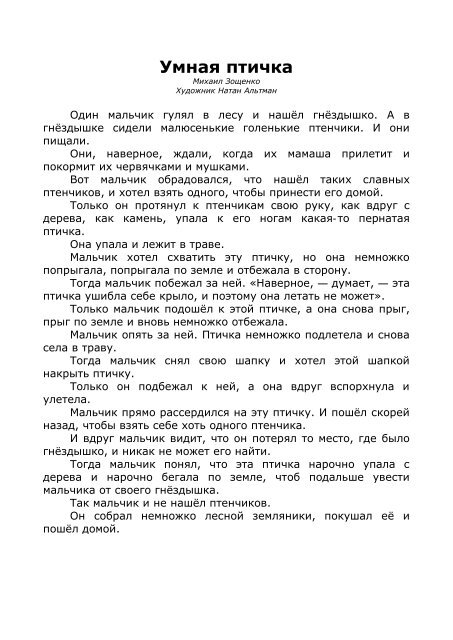 Умная птичка

Михаил Зощенко
Художник Натан Альтман

Один мальчик гулял в лесу и нашёл гнёздышко. А в гнёздышке сидели малюсенькие голенькие птенчики. И они пищали.

Они, наверное, ждали, когда их мамаша прилетит и покормит их червячками и мушками.

Вот мальчик обрадовался, что нашёл таких славных птенчиков, и хотел взять одного, чтобы принести его домой.

Только он протянул к птенчикам свою руку, как вдруг с дерева, как камень, упала к его ногам какая-то пернатая птичка.

Она упала и лежит в траве.

Мальчик хотел схватить эту птичку, но она немножко попрыгала, попрыгала по земле и отбежала в сторону.

Тогда мальчик побежал за ней. «Наверное, — думает, — эта птичка ушибла себе крыло, и поэтому она летать не может».

Только мальчик подошёл к этой птичке, а она снова прыг, прыг по земле и вновь немножко отбежала.

Мальчик опять за ней. Птичка немножко подлетела и снова села в траву.

Тогда мальчик снял свою шапку и хотел этой шапкой накрыть птичку.

Только он подбежал к ней, а она вдруг вспорхнула и улетела.

Мальчик прямо рассердился на эту птичку. И пошёл скорей назад, чтобы взять себе хоть одного птенчика.

И вдруг мальчик видит, что он потерял то место, где было гнёздышко, и никак не может его найти.

Тогда мальчик понял, что эта птичка нарочно упала с дерева и нарочно бегала по земле, чтоб подальше увести мальчика от своего гнёздышка.

Так мальчик и не нашёл птенчиков.

Он собрал немножко лесной земляники, покушал её и пошёл домой.